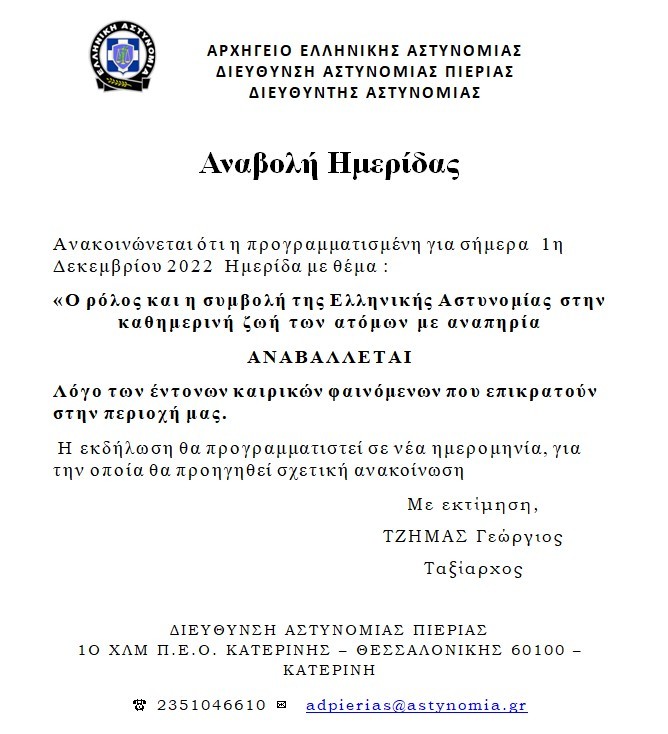 ΕΛΛΗΝΙΚΗ ΑΣΤΥΝΟΜΙΑ

ΑΡΧΗΓΕΙΟ ΕΛΛΗΝΙΚΗΣ ΑΣΤΥΝΟΜΙΑΣ
ΔΙΕΥΘΥΝΣΗ ΑΣΤΥΝΟΜΙΑΣ ΠΙΕΡΙΑΣ
ΔΙΕΥΘΥΝΤΗΣ ΑΣΤΥΝΟΜΙΑΣ

Αναβολή Ημερίδας

Ανακοινώνεται ότι η προγραμματισμένη για σήμερα 1η Δεκεμβρίου 2022 Ημερίδα με θέμα :

«Ο ρόλος και η συμβολή της Ελληνικής Αστυνομίας στην καθημερινή ζωή των ατόμων με αναπηρία

ΑΝΑΒΑΛΛΕΤΑΙ

Λόγο των έντονων καιρικών φαινόμενων που επικρατούν στην περιοχή μας.

Η εκδήλωση θα προγραμματιστεί σε νέα ημερομηνία, για την οποία θα προηγηθεί σχετική ανακοίνωση

Με εκτίμηση,

ΤΖΗΜΑΣ Γεώργιος

Ταξίαρχος

ΔΙΕΥΘΥΝΣΗ ΑΣΤΥΝΟΜΙΑΣ ΠΙΕΡΙΑΣ
1Ο ΧΛΜ Π.Ε.Ο. ΚΑΤΕΡΙΝΗΣ – ΘΕΣΣΑΛΟΝΙΚΗΣ 60100 – ΚΑΤΕΡΙΝΗ

☎ 2351046610 ✉ adpierias@astynomia.gr